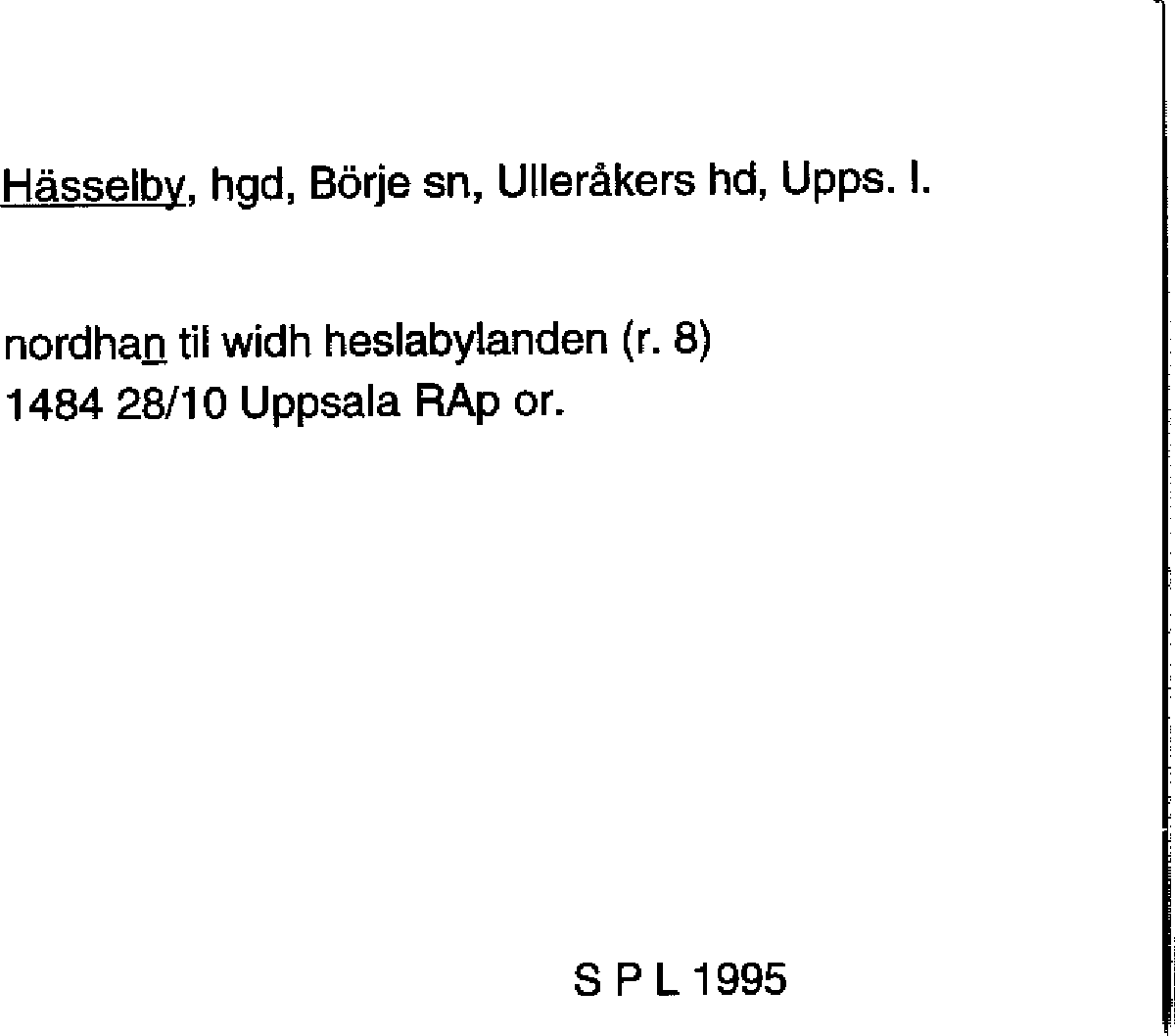 Hässelby, hgd, Börje sn, Ulleråkers hd, Upps. l.

nordhan til widh heslabylanden (r. 8)
1484 28/10 Uppsala RAp or.

S P L 1995